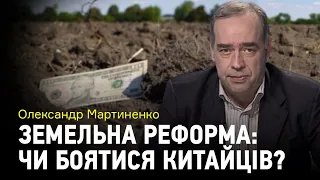 Олександр Мартиненко
ЗЕМЕЛЬНА РЕФОРМА:
ЧИ БОЯТИСЯ КИТАЙЦІВ?